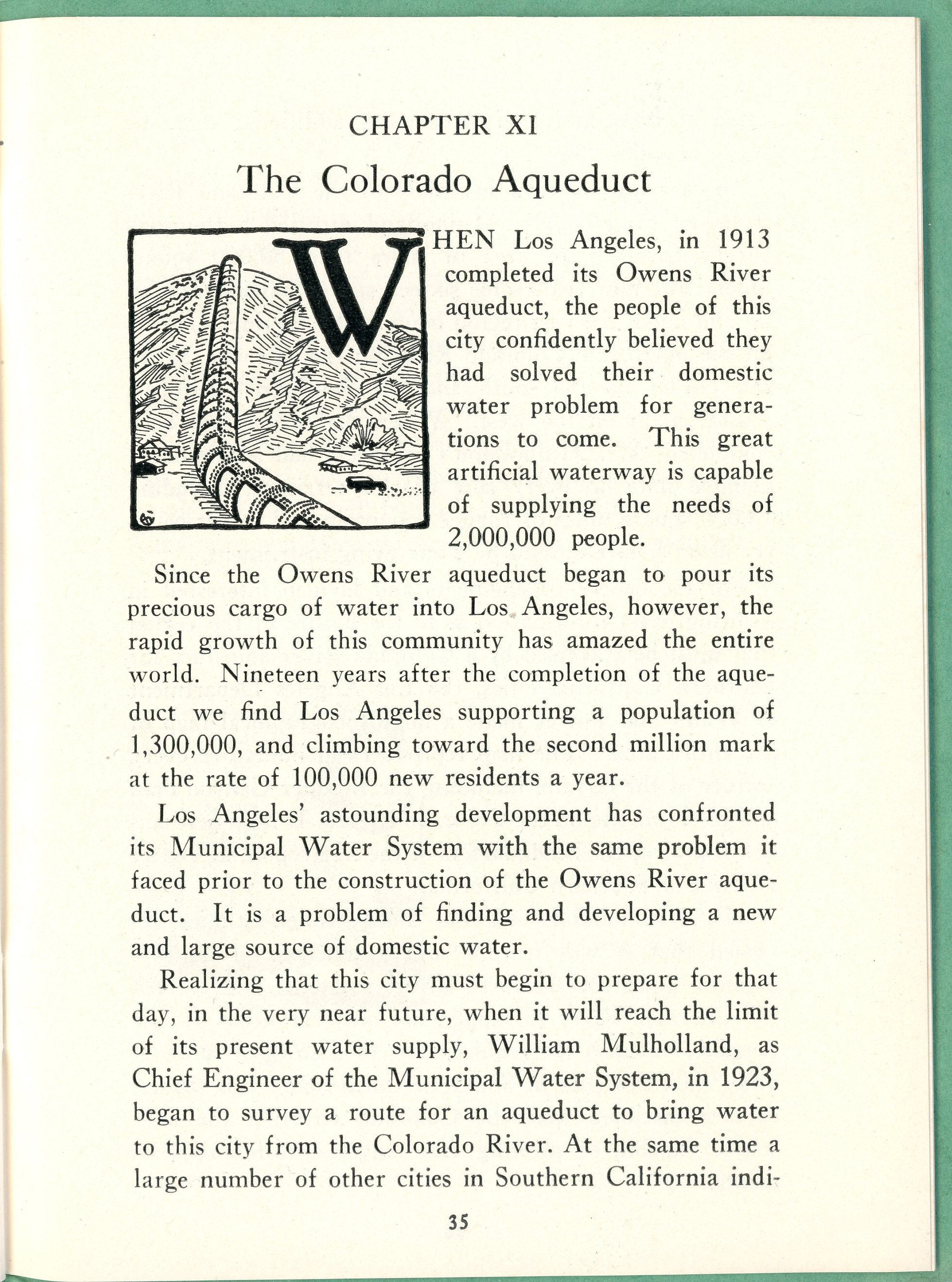 CHAPTER XI

The Colorado Aqueduct

WHEN Los Angeles, in 1913 completed its Owens River aqueduct, the people of this city confidently believed they had solved their domestic water problem for generations to come. This great artificial waterway is capable of supplying the needs of 2,000,000 people.

Since the Owens River aqueduct began to pour its precious cargo of water into Los Angeles, however, the rapid growth of this community has amazed the entire world. Nineteen years after the completion of the aqueduct we find Los Angeles supporting a population of 1,300,000, and climbing toward the second million mark at the rate of 100,000 new residents a year.

Los Angeles' astounding development has confronted its Municipal Water System with the same problem it faced prior to the construction of the Owens River aqueduct. It is a problem of finding and developing a new and large source of domestic water.

Realizing that this city must begin to prepare for that day, in the very near future, when it will reach the limit of its present water supply, William Mulholland, as Chief Engineer of the Municipal Water System, in 1923, began to survey a route for an aqueduct to bring water to this city from the Colorado River. At the same time a large number of other cities in Southern California indi-

35